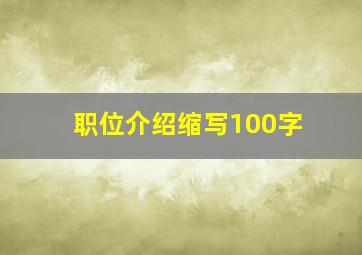 职位介绍缩写100字